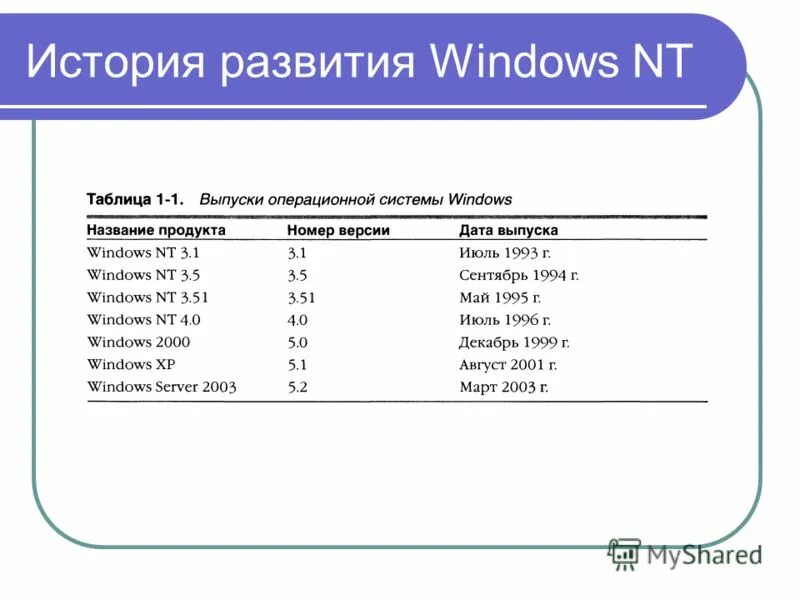 История развития Windows NT

Таблица 1-1. Выпуски операционной системы Windows

| Название продукта | Номер версии | Дата выпуска |
|---|---|---|
| Windows NT 3.1 | 3.1 | Июль 1993 г. |
| Windows NT 3.5 | 3.5 | Сентябрь 1994 г. |
| Windows NT 3.51 | 3.51 | Май 1995 г. |
| Windows NT 4.0 | 4.0 | Июль 1996 г. |
| Windows 2000 | 5.0 | Декабрь 1999 г. |
| Windows XP | 5.1 | Август 2001 г. |
| Windows Server 2003 | 5.2 | Март 2003 г. |

MyShared